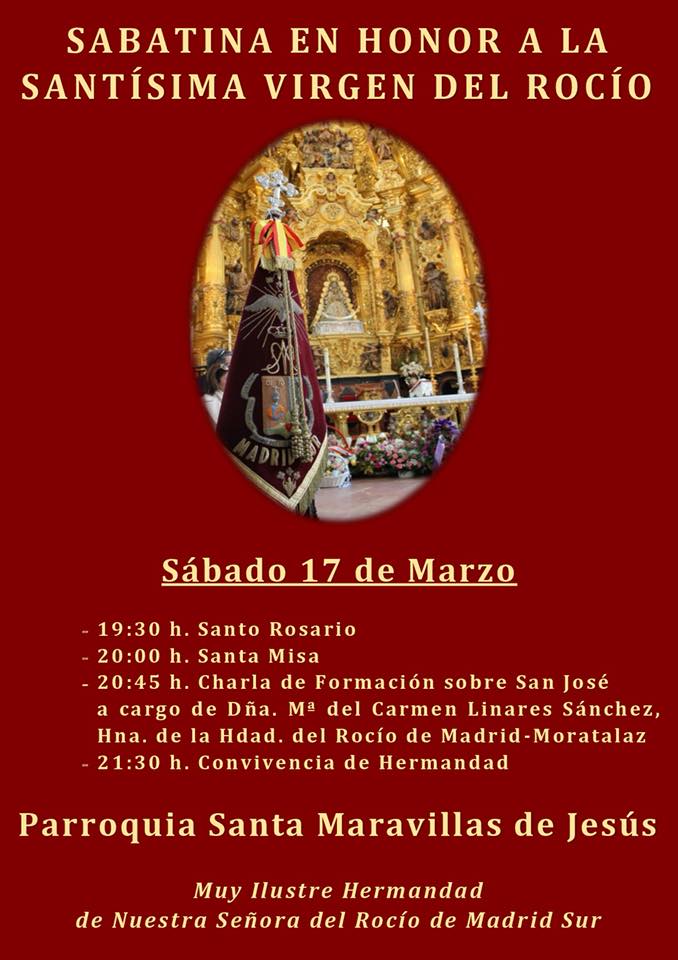 SABATINA EN HONOR A LA
SANTÍSIMA VIRGEN DEL ROCÍO

Sábado 17 de Marzo

- 19:30 h. Santo Rosario
- 20:00 h. Santa Misa
- 20:45 h. Charla de Formación sobre San José a cargo de Dña. Mª del Carmen Linares Sánchez, Hna. de la Hdad. del Rocío de Madrid-Moratalaz
- 21:30 h. Convivencia de Hermandad

Parroquia Santa Maravillas de Jesús

Muy Ilustre Hermandad
de Nuestra Señora del Rocío de Madrid Sur